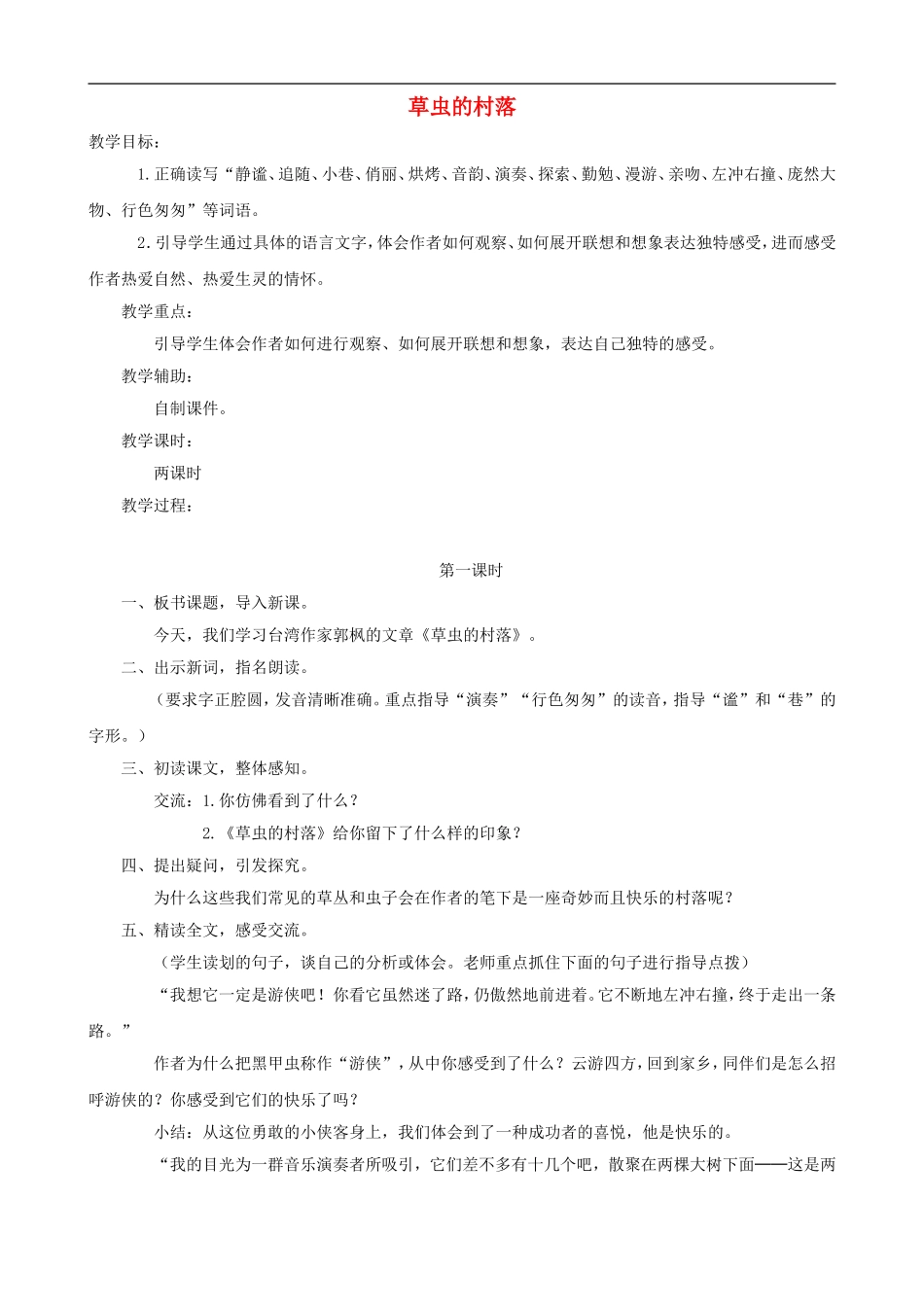 草虫的村落

教学目标：

1.正确读写“静谧、追随、小巷、俏丽、烘烤、音韵、演奏、探索、勤勉、漫游、亲吻、左冲右撞、庞然大物、行色匆匆”等词语。

2.引导学生通过具体的语言文字，体会作者如何观察、如何展开联想和想象表达独特感受，进而感受作者热爱自然、热爱生灵的情怀。

教学重点：

引导学生体会作者如何进行观察、如何展开联想和想象，表达自己独特的感受。

教学辅助：

自制课件。

教学课时：

两课时

教学过程：

第一课时

一、板书课题，导入新课。

今天，我们学习台湾作家郭枫的文章《草虫的村落》。

二、出示新词，指名朗读。

（要求字正腔圆，发音清晰准确。重点指导“演奏”“行色匆匆”的读音，指导“谧”和“巷”的字形。）

三、初读课文，整体感知。

交流：1.你仿佛看到了什么？

2.《草虫的村落》给你留下了什么样的印象？

四、提出疑问，引发探究。

为什么这些我们常见的草丛和虫子会在作者的笔下是一座奇妙而且快乐的村落呢？

五、精读全文，感受交流。

（学生读划的句子，谈自己的分析或体会。老师重点抓住下面的句子进行指导点拨）

“我想它一定是游侠吧！你看它虽然迷了路，仍傲然地前进着。它不断地左冲右撞，终于走出一条路。”

作者为什么把黑甲虫称作“游侠”，从中你感受到了什么？云游四方，回到家乡，同伴们是怎么招呼游侠的？你感受到它们的快乐了吗？

小结：从这位勇敢的小侠客身上，我们体会到了一种成功者的喜悦，他是快乐的。

“我的目光为一群音乐演奏者所吸引，它们差不多有十几个吧，散聚在两棵大树下面——这是两